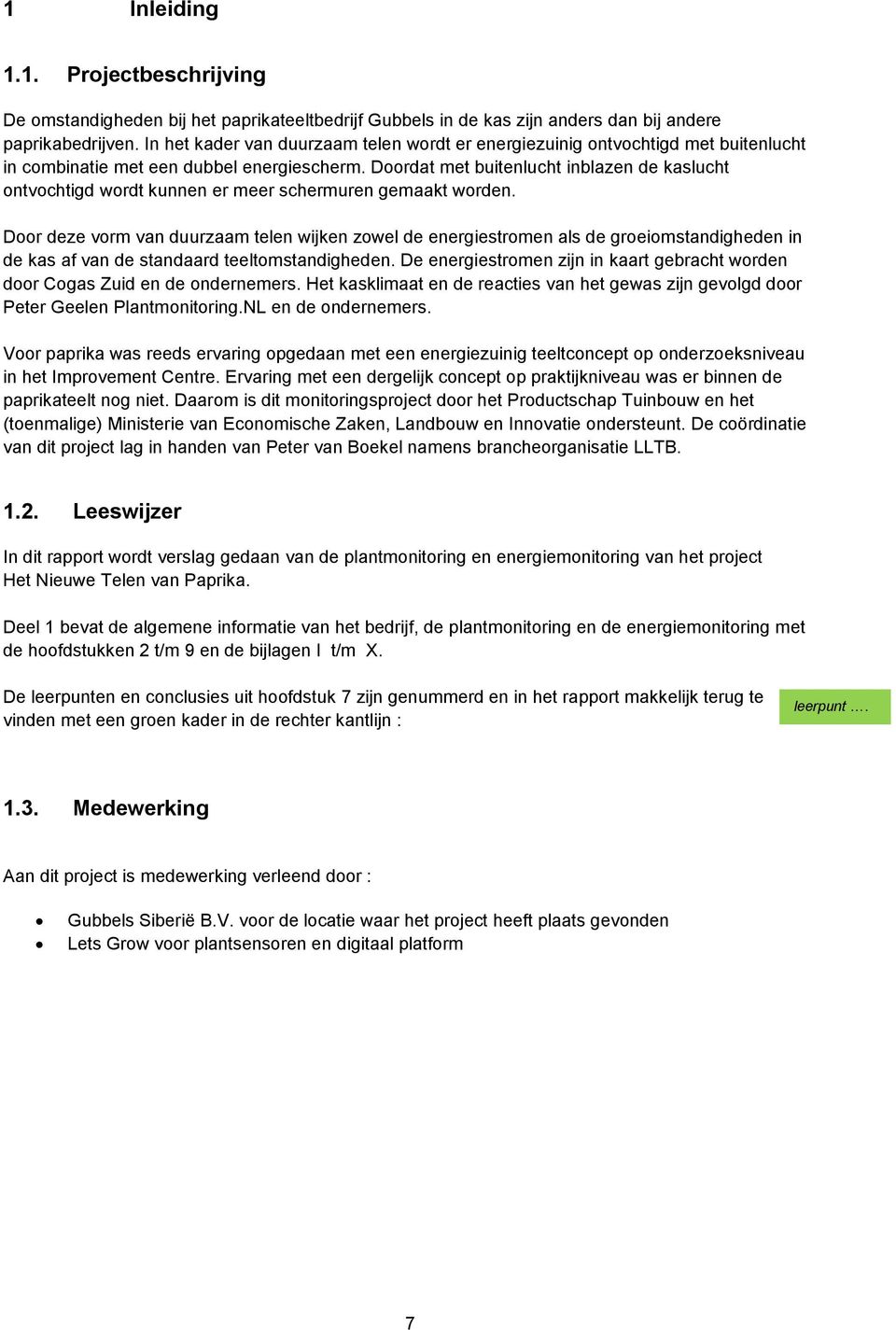 1 Inleiding

1.1. Projectbeschrijving

De omstandigheden bij het paprikateeltbedrijf Gubbels in de kas zijn anders dan bij andere paprikabedrijven. In het kader van duurzaam telen wordt er energiezuinig ontvochtigd met buitenlucht in combinatie met een dubbel energiescherm. Doordat met buitenlucht inblazen de kaslucht ontvochtigd wordt kunnen er meer schermuren gemaakt worden.

Door deze vorm van duurzaam telen wijken zowel de energiestromen als de groeiomstandigheden in de kas af van de standaard teeltomstandigheden. De energiestromen zijn in kaart gebracht worden door Cogas Zuid en de ondernemers. Het kasklimaat en de reacties van het gewas zijn gevolgd door Peter Geelen Plantmonitoring.NL en de ondernemers.

Voor paprika was reeds ervaring opgedaan met een energiezuinig teeltconcept op onderzoeksniveau in het Improvement Centre. Ervaring met een dergelijk concept op praktijkniveau was er binnen de paprikateelt nog niet. Daarom is dit monitoringsproject door het Productschap Tuinbouw en het (toenmalige) Ministerie van Economische Zaken, Landbouw en Innovatie ondersteunt. De coördinatie van dit project lag in handen van Peter van Boekel namens brancheorganisatie LLTB.

1.2. Leeswijzer

In dit rapport wordt verslag gedaan van de plantmonitoring en energiemonitoring van het project Het Nieuwe Telen van Paprika.

Deel 1 bevat de algemene informatie van het bedrijf, de plantmonitoring en de energiemonitoring met de hoofdstukken 2 t/m 9 en de bijlagen I t/m X.

De leerpunten en conclusies uit hoofdstuk 7 zijn genummerd en in het rapport makkelijk terug te vinden met een groen kader in de rechter kantlijn :

leerpunt ….

1.3. Medewerking

Aan dit project is medewerking verleend door :

• Gubbels Siberië B.V. voor de locatie waar het project heeft plaats gevonden
• Lets Grow voor plantsensoren en digitaal platform

7